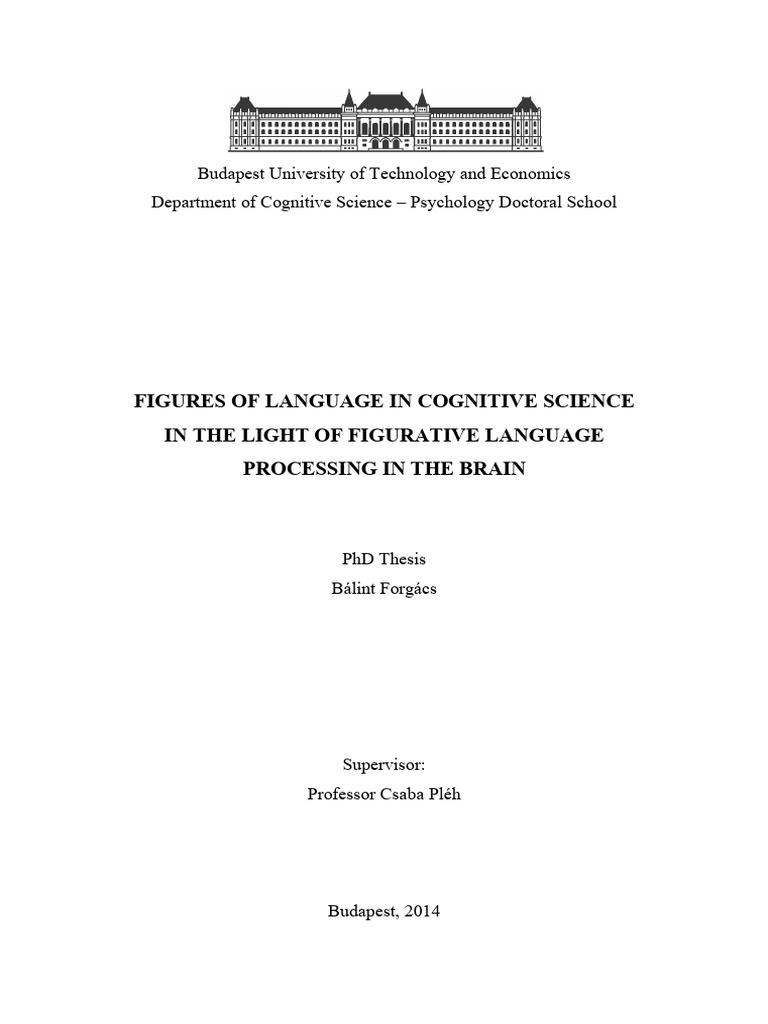 Budapest University of Technology and Economics
Department of Cognitive Science – Psychology Doctoral School

FIGURES OF LANGUAGE IN COGNITIVE SCIENCE
IN THE LIGHT OF FIGURATIVE LANGUAGE
PROCESSING IN THE BRAIN

PhD Thesis
Bálint Forgács

Supervisor:
Professor Csaba Pléh

Budapest, 2014